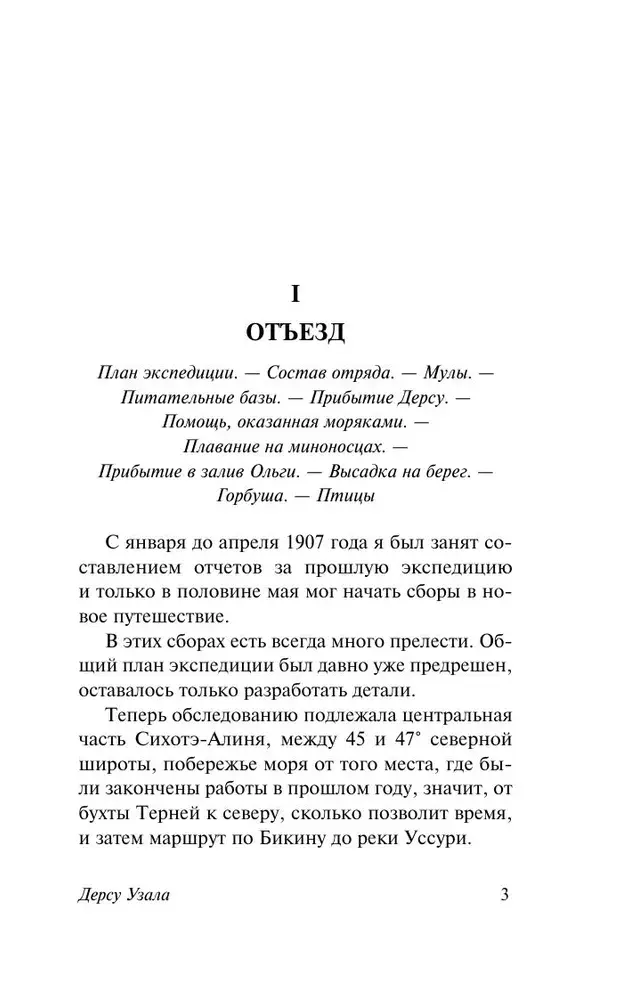 I

ОТЪЕЗД

План экспедиции. — Состав отряда. — Мулы. — Питательные базы. — Прибытие Дерсу. — Помощь, оказанная моряками. — Плавание на миноносцах. — Прибытие в залив Ольги. — Высадка на берег. — Горбуша. — Птицы

С января до апреля 1907 года я был занят составлением отчетов за прошлую экспедицию и только в половине мая мог начать сборы в новое путешествие.

В этих сборах есть всегда много прелести. Общий план экспедиции был давно уже предрешен, оставалось только разработать детали.

Теперь обследованию подлежала центральная часть Сихотэ-Алиня, между 45 и 47° северной широты, побережье моря от того места, где были закончены работы в прошлом году, значит, от бухты Терней к северу, сколько позволит время, и затем маршрут по Бикину до реки Уссури.

Дерсу Узала 3